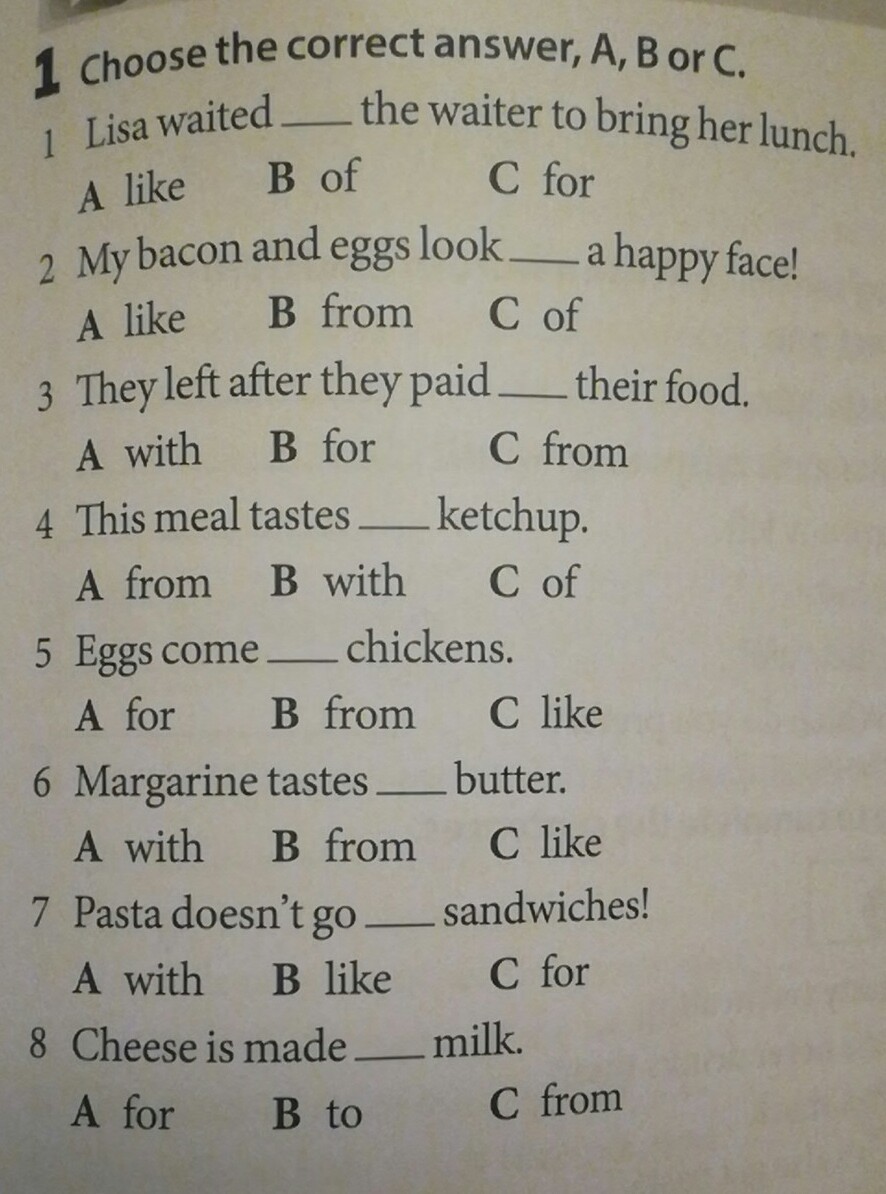 1 Choose the correct answer, A, B or C.

1 Lisa waited ____ the waiter to bring her lunch.
A like  B of  C for

2 My bacon and eggs look ____ a happy face!
A like  B from  C of

3 They left after they paid ____ their food.
A with  B for  C from

4 This meal tastes ____ ketchup.
A from  B with  C of

5 Eggs come ____ chickens.
A for  B from  C like

6 Margarine tastes ____ butter.
A with  B from  C like

7 Pasta doesn't go ____ sandwiches!
A with  B like  C for

8 Cheese is made ____ milk.
A for  B to  C from